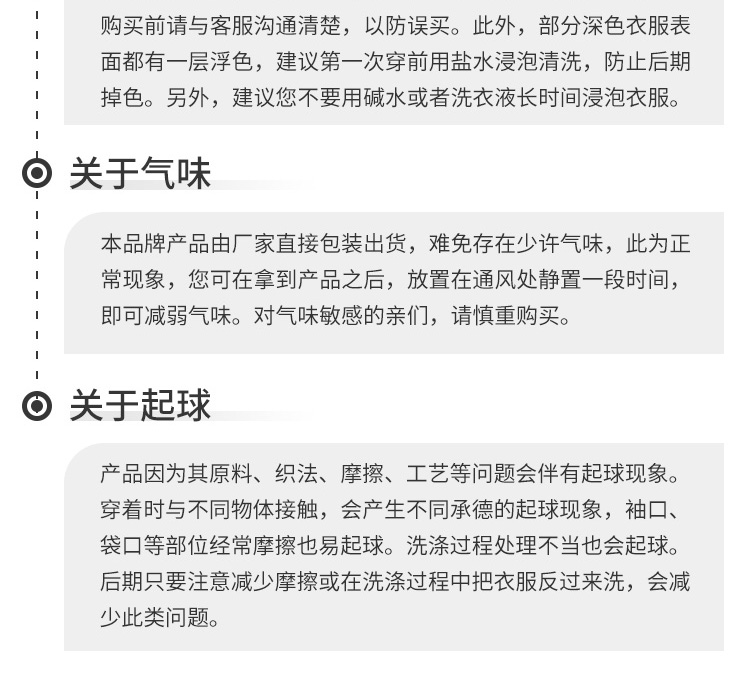 购买前请与客服沟通清楚，以防误买。此外，部分深色衣服表面都有一层浮色，建议第一次穿前用盐水浸泡清洗，防止后期掉色。另外，建议您不要用碱水或者洗衣液长时间浸泡衣服。

关于气味

本品牌产品由厂家直接包装出货，难免存在少许气味，此为正常现象，您可在拿到产品之后，放置在通风处静置一段时间，即可减弱气味。对气味敏感的亲们，请慎重购买。

关于起球

产品因为其原料、织法、摩擦、工艺等问题会伴有起球现象。穿着时与不同物体接触，会产生不同承德的起球现象，袖口、袋口等部位经常摩擦也易起球。洗涤过程处理不当也会起球。后期只要注意减少摩擦或在洗涤过程中把衣服反过来洗，会减少此类问题。